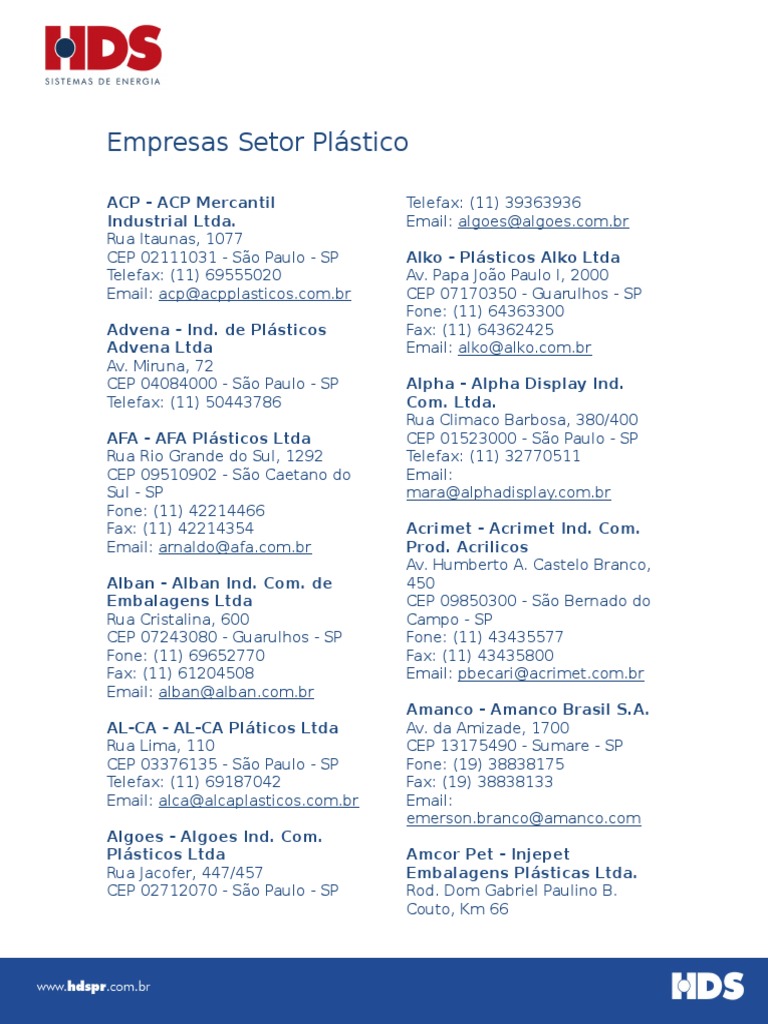 HDS
SISTEMAS DE ENERGIA

Empresas Setor Plástico

ACP - ACP Mercantil Industrial Ltda.
Rua Itaunas, 1077
CEP 02111031 - São Paulo - SP
Telefax: (11) 69555020
Email: acp@acpplasticos.com.br

Advena - Ind. de Plásticos Advena Ltda
Av. Miruna, 72
CEP 04084000 - São Paulo - SP
Telefax: (11) 50443786

AFA - AFA Plásticos Ltda
Rua Rio Grande do Sul, 1292
CEP 09510902 - São Caetano do Sul - SP
Fone: (11) 42214466
Fax: (11) 42214354
Email: arnaldo@afa.com.br

Alban - Alban Ind. Com. de Embalagens Ltda
Rua Cristalina, 600
CEP 07243080 - Guarulhos - SP
Fone: (11) 69652770
Fax: (11) 61204508
Email: alban@alban.com.br

AL-CA - AL-CA Pláticos Ltda
Rua Lima, 110
CEP 03376135 - São Paulo - SP
Telefax: (11) 69187042
Email: alca@alcaplasticos.com.br

Algoes - Algoes Ind. Com. Plásticos Ltda
Rua Jacofer, 447/457
CEP 02712070 - São Paulo - SP
Telefax: (11) 39363936
Email: algoes@algoes.com.br

Alko - Plásticos Alko Ltda
Av. Papa João Paulo I, 2000
CEP 07170350 - Guarulhos - SP
Fone: (11) 64363300
Fax: (11) 64362425
Email: alko@alko.com.br

Alpha - Alpha Display Ind. Com. Ltda.
Rua Climaco Barbosa, 380/400
CEP 01523000 - São Paulo - SP
Telefax: (11) 32770511
Email: mara@alphadisplay.com.br

Acrimet - Acrimet Ind. Com. Prod. Acrilicos
Av. Humberto A. Castelo Branco, 450
CEP 09850300 - São Bernado do Campo - SP
Fone: (11) 43435577
Fax: (11) 43435800
Email: pbecari@acrimet.com.br

Amanco - Amanco Brasil S.A.
Av. da Amizade, 1700
CEP 13175490 - Sumare - SP
Fone: (19) 38838175
Fax: (19) 38838133
Email: emerson.branco@amanco.com

Amcor Pet - Injepet Embalagens Plásticas Ltda.
Rod. Dom Gabriel Paulino B. Couto, Km 66

www.hdspr.com.br
HDS